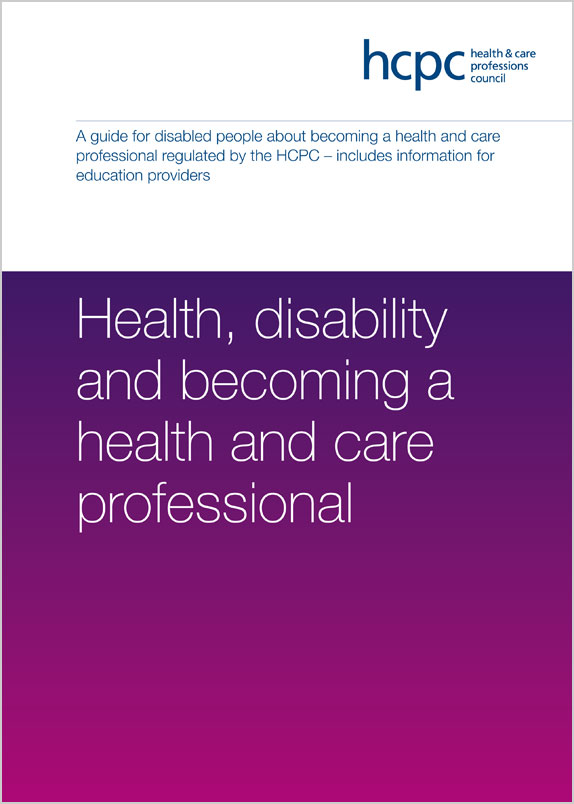 hcpc health & care professions council

A guide for disabled people about becoming a health and care professional regulated by the HCPC – includes information for education providers

Health, disability and becoming a health and care professional